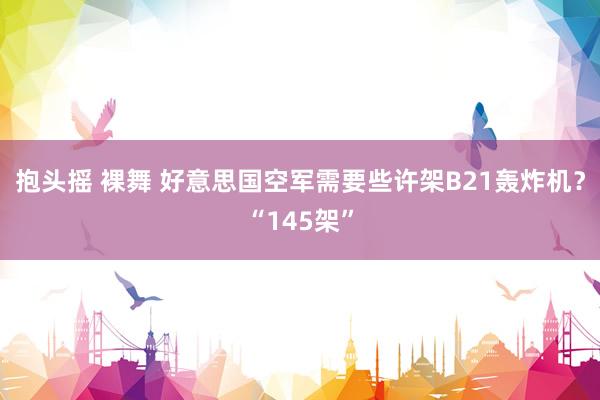 抱头摇 裸舞 好意思国空军需要些许架B21轰炸机？“145架”